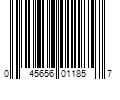 0 45656 01185 7